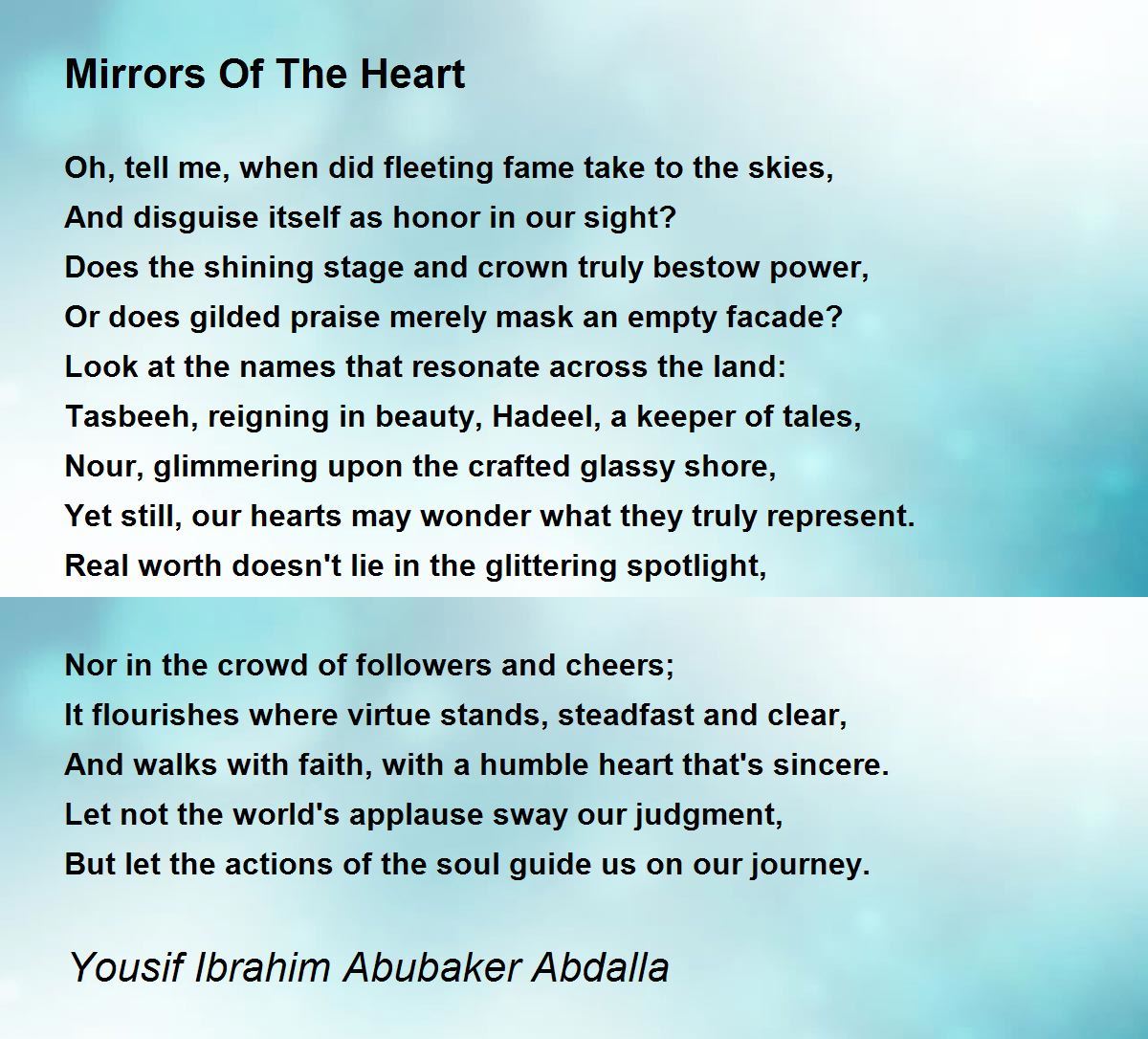 Mirrors Of The Heart

Oh, tell me, when did fleeting fame take to the skies,
And disguise itself as honor in our sight?
Does the shining stage and crown truly bestow power,
Or does gilded praise merely mask an empty facade?
Look at the names that resonate across the land:
Tasbeeh, reigning in beauty, Hadeel, a keeper of tales,
Nour, glimmering upon the crafted glassy shore,
Yet still, our hearts may wonder what they truly represent.
Real worth doesn't lie in the glittering spotlight,

Nor in the crowd of followers and cheers;
It flourishes where virtue stands, steadfast and clear,
And walks with faith, with a humble heart that's sincere.
Let not the world's applause sway our judgment,
But let the actions of the soul guide us on our journey.

Yousif Ibrahim Abubaker Abdalla